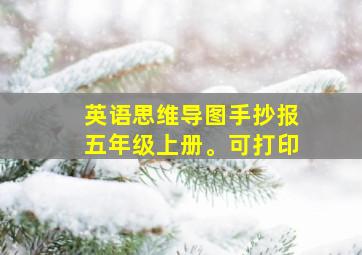 英语思维导图手抄报
五年级上册。可打印